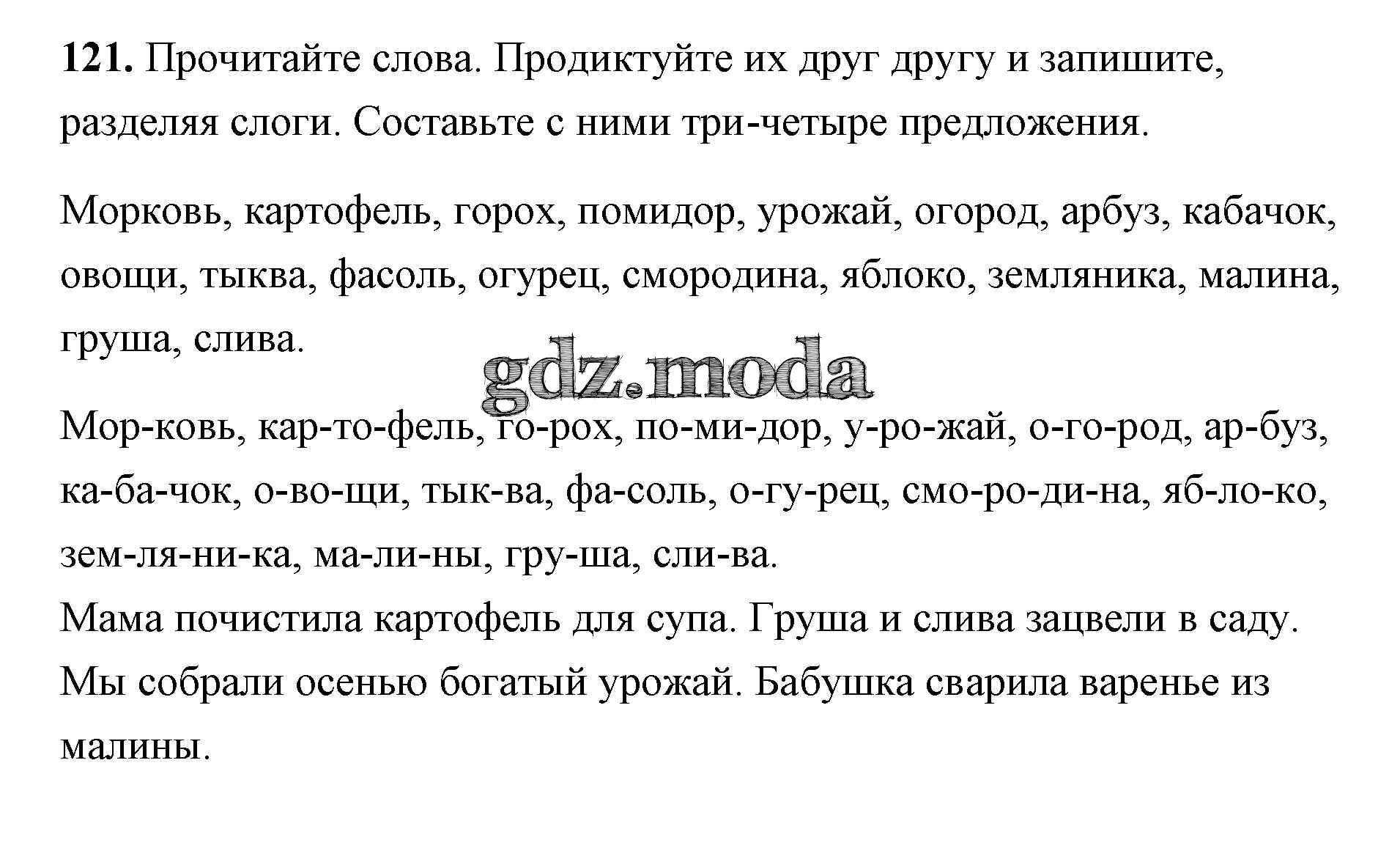 **121.** Прочитайте слова. Продиктуйте их друг другу и запишите, разделяя слоги. Составьте с ними три-четыре предложения.

Морковь, картофель, горох, помидор, урожай, огород, арбуз, кабачок, овощи, тыква, фасоль, огурец, смородина, яблоко, земляника, малина, груша, слива.

gdz.moda

Мор-ковь, кар-то-фель, го-рох, по-ми-дор, у-ро-жай, о-го-род, ар-буз, ка-ба-чок, о-во-щи, тык-ва, фа-соль, о-гу-рец, смо-ро-ди-на, яб-ло-ко, зем-ля-ни-ка, ма-ли-ны, гру-ша, сли-ва.
Мама почистила картофель для супа. Груша и слива зацвели в саду. Мы собрали осенью богатый урожай. Бабушка сварила варенье из малины.